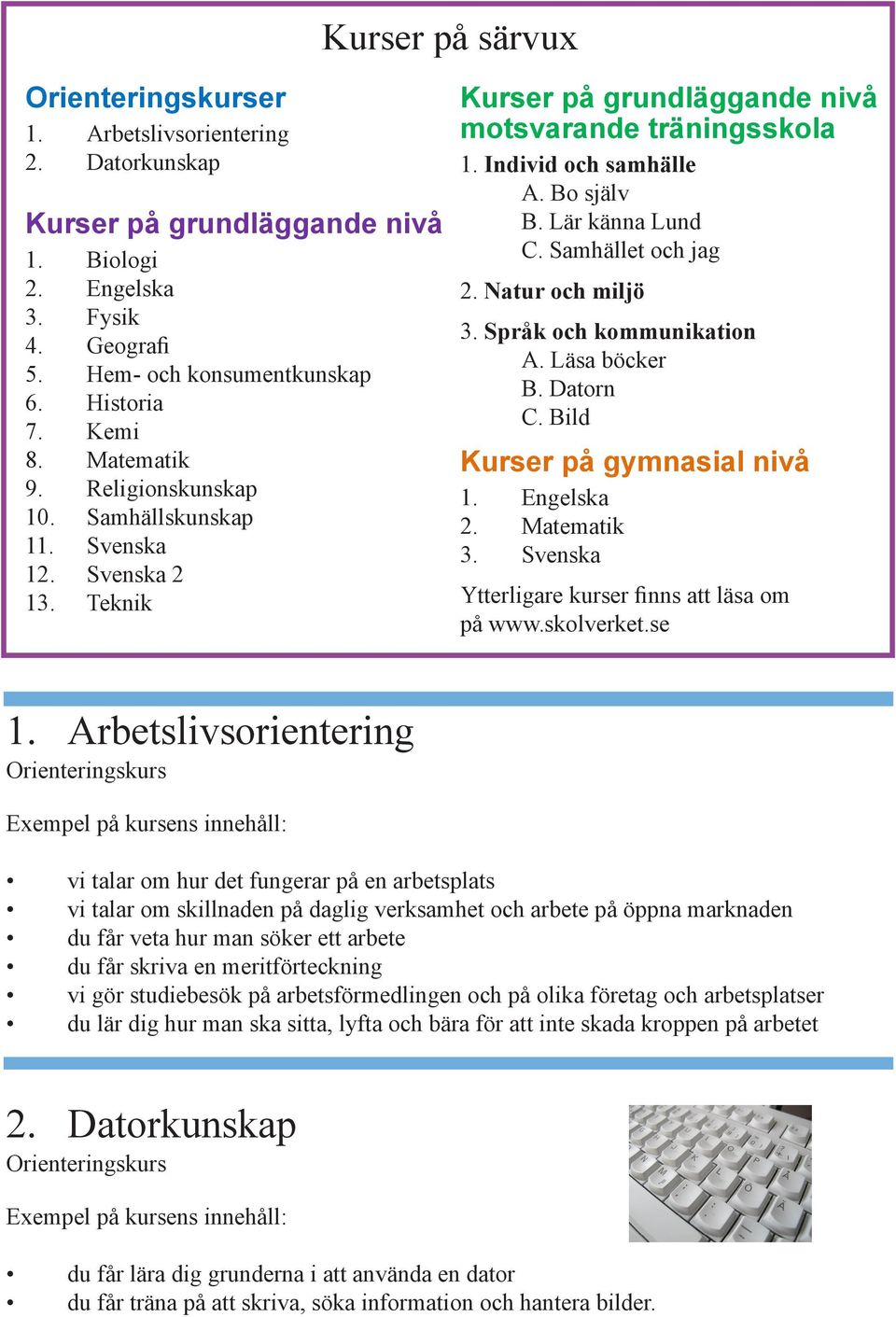 Kurser på särvux

Orienteringskurser
1. Arbetslivsorientering
2. Datorkunskap

Kurser på grundläggande nivå
1. Biologi
2. Engelska
3. Fysik
4. Geografi
5. Hem- och konsumentkunskap
6. Historia
7. Kemi
8. Matematik
9. Religionskunskap
10. Samhällskunskap
11. Svenska
12. Svenska 2
13. Teknik

Kurser på grundläggande nivå motsvarande träningsskola
1. Individ och samhälle
A. Bo själv
B. Lär känna Lund
C. Samhället och jag
2. Natur och miljö
3. Språk och kommunikation
A. Läsa böcker
B. Datorn
C. Bild

Kurser på gymnasial nivå
1. Engelska
2. Matematik
3. Svenska

Ytterligare kurser finns att läsa om på www.skolverket.se

1. Arbetslivsorientering
Orienteringskurs

Exempel på kursens innehåll:

• vi talar om hur det fungerar på en arbetsplats
• vi talar om skillnaden på daglig verksamhet och arbete på öppna marknaden
• du får veta hur man söker ett arbete
• du får skriva en meritförteckning
• vi gör studiebesök på arbetsförmedlingen och på olika företag och arbetsplatser
• du lär dig hur man ska sitta, lyfta och bära för att inte skada kroppen på arbetet

2. Datorkunskap
Orienteringskurs

Exempel på kursens innehåll:

• du får lära dig grunderna i att använda en dator
• du får träna på att skriva, söka information och hantera bilder.